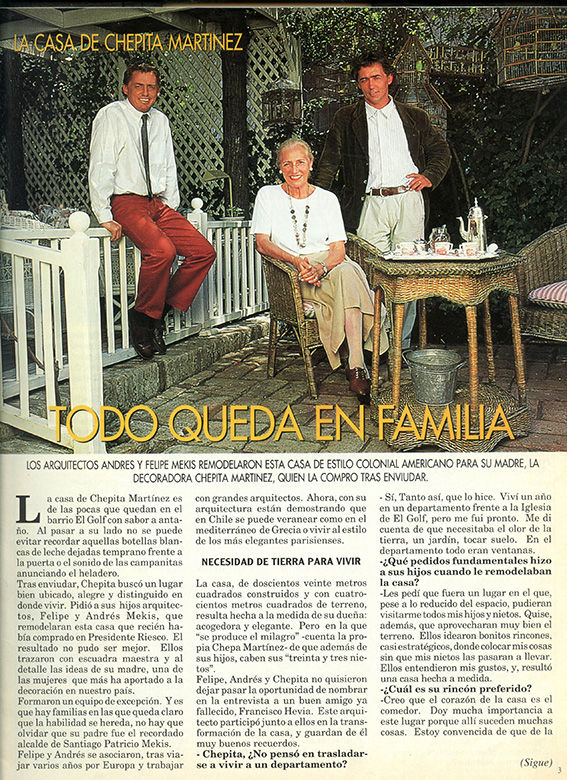 LA CASA DE CHEPITA MARTINEZ

TODO QUEDA EN FAMILIA

LOS ARQUITECTOS ANDRES Y FELIPE MEKIS REMODELARON ESTA CASA DE ESTILO COLONIAL AMERICANO PARA SU MADRE, LA DECORADORA CHEPITA MARTINEZ, QUIEN LA COMPRO TRAS ENVIUDAR.

La casa de Chepita Martínez es de las pocas que quedan en el barrio El Golf con sabor a antaño. Al pasar a su lado no se puede evitar recordar aquellas botellas blancas de leche dejadas temprano frente a la puerta o el sonido de las campanitas anunciando el heladero.
Tras enviudar, Chepita buscó un lugar bien ubicado, alegre y distinguido en donde vivir. Pidió a sus hijos arquitectos, Felipe y Andrés Mekis, que remodelaran esta casa que recién había comprado en Presidente Riesco. El resultado no pudo ser mejor. Ellos trazaron con escuadra maestra y al detalle las ideas de su madre, una de las mujeres que más ha aportado a la decoración en nuestro país.
Formaron un equipo de excepción. Y es que hay familias en las que queda claro que la habilidad se hereda, no hay que olvidar que su padre fue el recordado alcalde de Santiago Patricio Mekis.
Felipe y Andrés se asociaron, tras viajar varios años por Europa y trabajar con grandes arquitectos. Ahora, con su arquitectura están demostrando que en Chile se puede veranear como en el mediterráneo de Grecia o vivir al estilo de los más elegantes parisienses.

NECESIDAD DE TIERRA PARA VIVIR

La casa, de doscientos veinte metros cuadrados construidos y con cuatrocientos metros cuadrados de terreno, resulta hecha a la medida de su dueña: acogedora y elegante. Pero en la que "se produce el milagro" -cuenta la propia Chepa Martínez- de que además de sus hijos, caben sus "treinta y tres nietos".
Felipe, Andrés y Chepita no quisieron dejar pasar la oportunidad de nombrar en la entrevista a un buen amigo ya fallecido, Francisco Hevia. Este arquitecto participó junto a ellos en la transformación de la casa, y guardan de él muy buenos recuerdos.
- Chepita, ¿No pensó en trasladarse a vivir a un departamento?
- Sí, Tanto así, que lo hice. Viví un año en un departamento frente a la Iglesia de El Golf, pero me fui pronto. Me di cuenta de que necesitaba el olor de la tierra, un jardín, tocar suelo. En el departamento todo eran ventanas.
-¿Qué pedidos fundamentales hizo a sus hijos cuando le remodelaban la casa?
-Les pedí que fuera un lugar en el que, pese a lo reducido del espacio, pudieran visitarme todos mis hijos y nietos. Quise, además, que aprovecharan muy bien el terreno. Ellos idearon bonitos rincones, casi estratégicos, donde colocar mis cosas sin que mis nietos las pasaran a llevar. Ellos entendieron mis gustos, y, resultó una casa hecha a medida.
-¿Cuál es su rincón preferido?
-Creo que el corazón de la casa es el comedor. Doy mucha importancia a este lugar porque allí suceden muchas cosas. Estoy convencida de que de la

(Sigue) 3